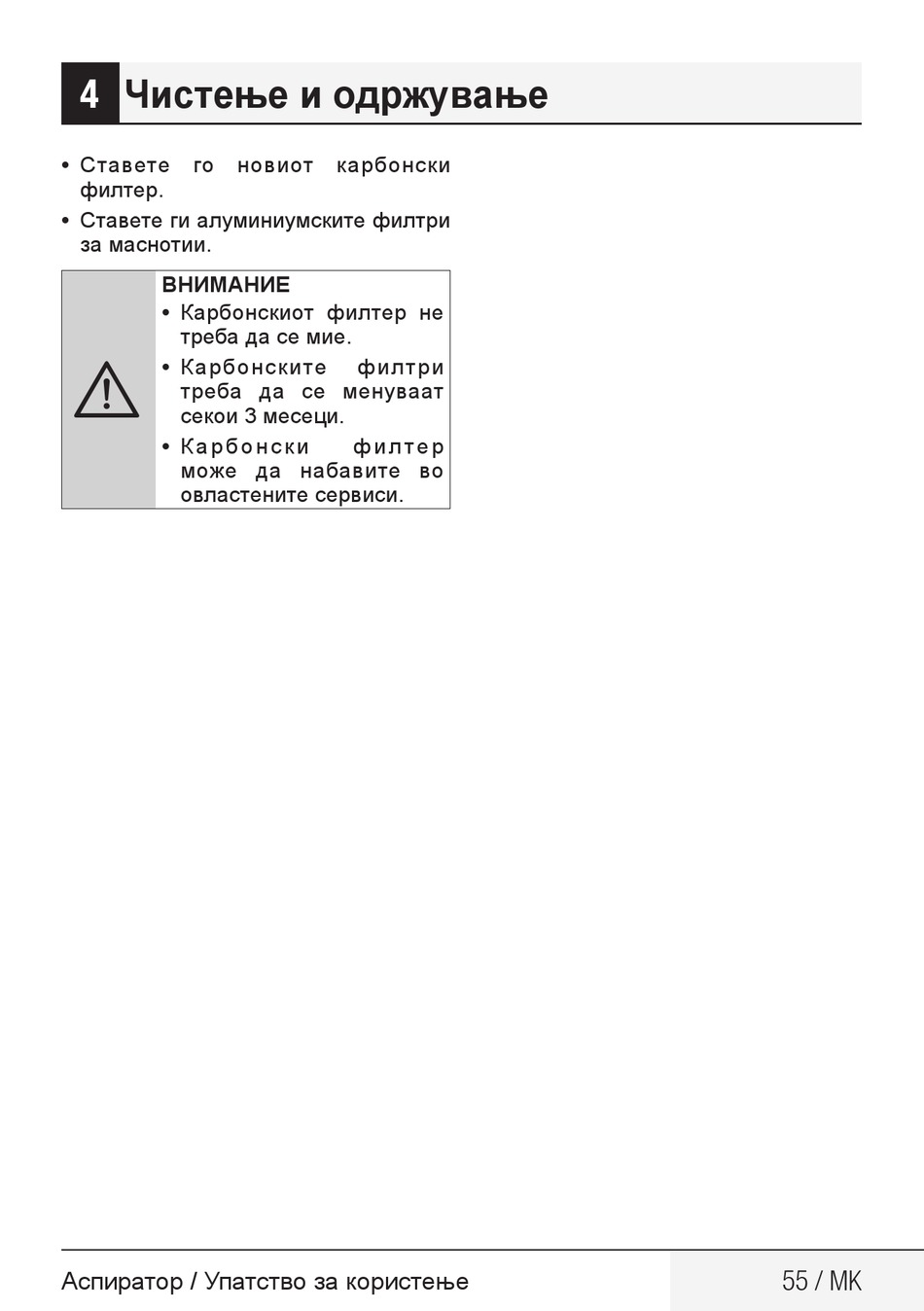 4 Чистење и одржување

• Ставете го новиот карбонски филтер.

• Ставете ги алуминиумските филтри за маснотии.

ВНИМАНИЕ

• Карбонскиот филтер не треба да се мие.

• Карбонските филтри треба да се менуваат секои 3 месеци.

• Карбонски филтер може да набавите во овластените сервиси.

Аспиратор / Упатство за користење

55 / MK